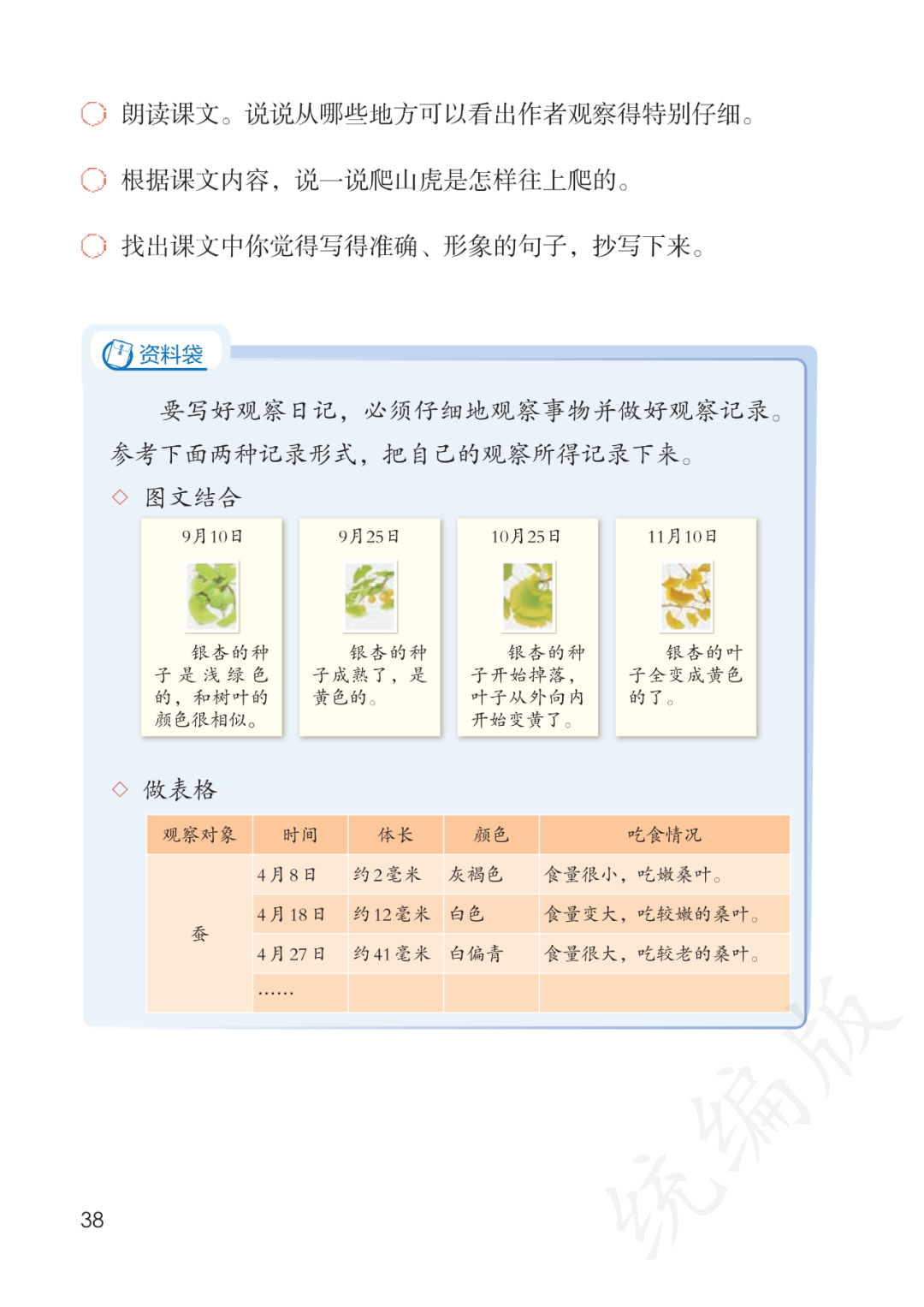 朗读课文。说说从哪些地方可以看出作者观察得特别仔细。

根据课文内容，说一说爬山虎是怎样往上爬的。

找出课文中你觉得写得准确、形象的句子，抄写下来。

资料袋

要写好观察日记，必须仔细地观察事物并做好观察记录。参考下面两种记录形式，把自己的观察所得记录下来。

◇ 图文结合

9月10日

银杏的种子是浅绿色的，和树叶的颜色很相似。

9月25日

银杏的种子成熟了，是黄色的。

10月25日

银杏的种子开始掉落，叶子从外向内开始变黄了。

11月10日

银杏的叶子全变成黄色的了。

◇ 做表格

| 观察对象 | 时间 | 体长 | 颜色 | 吃食情况 |
|---|---|---|---|---|
| 蚕 | 4月8日 | 约2毫米 | 灰褐色 | 食量很小，吃嫩桑叶。 |
| | 4月18日 | 约12毫米 | 白色 | 食量变大，吃较嫩的桑叶。 |
| | 4月27日 | 约41毫米 | 白偏青 | 食量很大，吃较老的桑叶。 |
| | …… | | | |

统编版

38